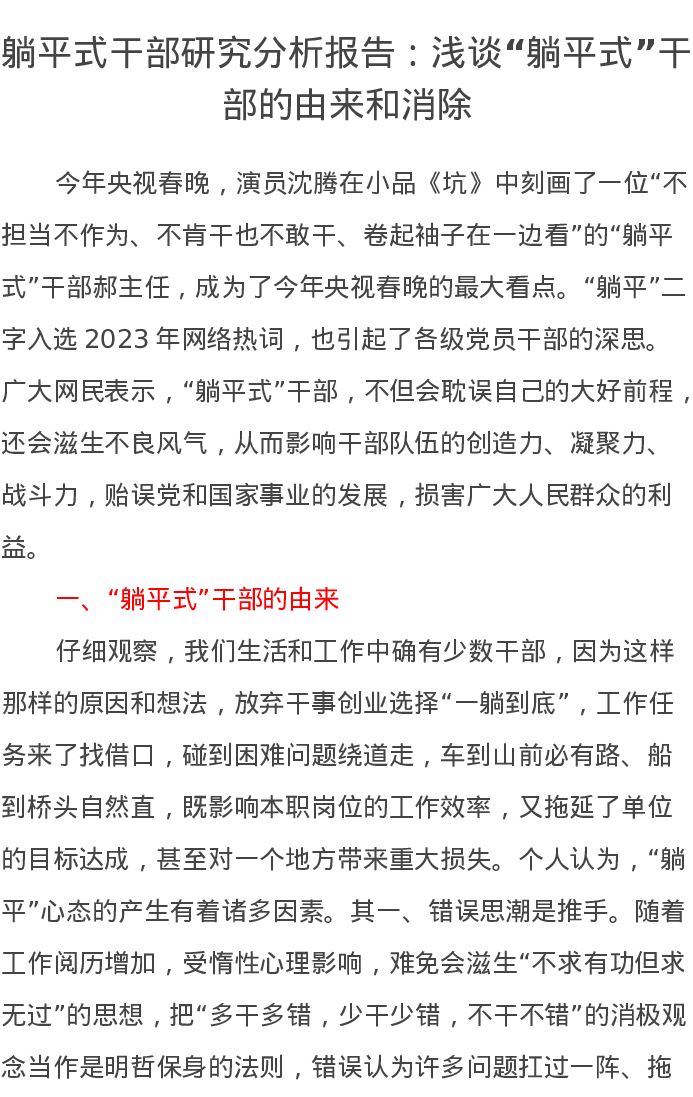 躺平式干部研究分析报告：浅谈“躺平式”干部的由来和消除

今年央视春晚，演员沈腾在小品《坑》中刻画了一位“不担当不作为、不肯干也不敢干、卷起袖子在一边看”的“躺平式”干部郝主任，成为了今年央视春晚的最大看点。“躺平”二字入选 2023 年网络热词，也引起了各级党员干部的深思。广大网民表示，“躺平式”干部，不但会耽误自己的大好前程，还会滋生不良风气，从而影响干部队伍的创造力、凝聚力、战斗力，贻误党和国家事业的发展，损害广大人民群众的利益。

一、“躺平式”干部的由来

仔细观察，我们生活和工作中确有少数干部，因为这样那样的原因和想法，放弃干事创业选择“一躺到底”，工作任务来了找借口，碰到困难问题绕道走，车到山前必有路、船到桥头自然直，既影响本职岗位的工作效率，又拖延了单位的目标达成，甚至对一个地方带来重大损失。个人认为，“躺平”心态的产生有着诸多因素。其一、错误思潮是推手。随着工作阅历增加，受惰性心理影响，难免会滋生“不求有功但求无过”的思想，把“多干多错，少干少错，不干不错”的消极观念当作是明哲保身的法则，错误认为许多问题扛过一阵、拖